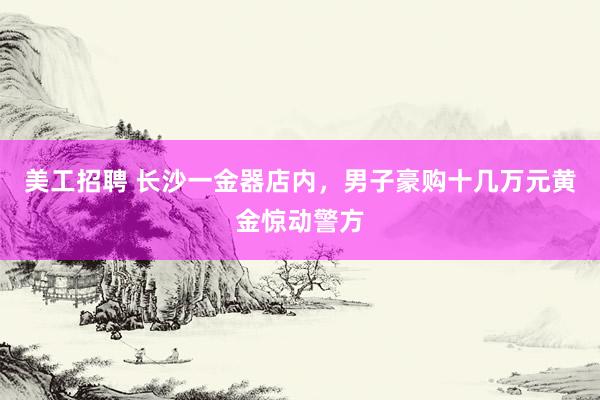 美工招聘 长沙一金器店内，男子豪购十几万元黄金惊动警方